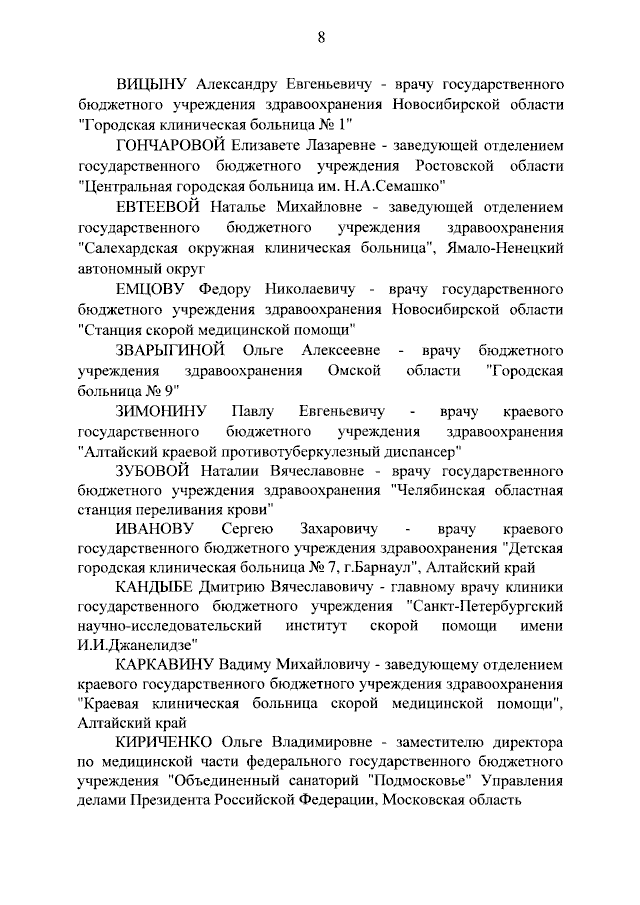 8

ВИЦЫНУ Александру Евгеньевичу - врачу государственного бюджетного учреждения здравоохранения Новосибирской области "Городская клиническая больница № 1"

ГОНЧАРОВОЙ Елизавете Лазаревне - заведующей отделением государственного бюджетного учреждения Ростовской области "Центральная городская больница им. Н.А.Семашко"

ЕВТЕЕВОЙ Наталье Михайловне - заведующей отделением государственного бюджетного учреждения здравоохранения "Салехардская окружная клиническая больница", Ямало-Ненецкий автономный округ

ЕМЦОВУ Федору Николаевичу - врачу государственного бюджетного учреждения здравоохранения Новосибирской области "Станция скорой медицинской помощи"

ЗВАРЫГИНОЙ Ольге Алексеевне - врачу бюджетного учреждения здравоохранения Омской области "Городская больница № 9"

ЗИМОНИНУ Павлу Евгеньевичу - врачу краевого государственного бюджетного учреждения здравоохранения "Алтайский краевой противотуберкулезный диспансер"

ЗУБОВОЙ Наталии Вячеславовне - врачу государственного бюджетного учреждения здравоохранения "Челябинская областная станция переливания крови"

ИВАНОВУ Сергею Захаровичу - врачу краевого государственного бюджетного учреждения здравоохранения "Детская городская клиническая больница № 7, г.Барнаул", Алтайский край

КАНДЫБЕ Дмитрию Вячеславовичу - главному врачу клиники государственного бюджетного учреждения "Санкт-Петербургский научно-исследовательский институт скорой помощи имени И.И.Джанелидзе"

КАРКАВИНУ Вадиму Михайловичу - заведующему отделением краевого государственного бюджетного учреждения здравоохранения "Краевая клиническая больница скорой медицинской помощи", Алтайский край

КИРИЧЕНКО Ольге Владимировне - заместителю директора по медицинской части федерального государственного бюджетного учреждения "Объединенный санаторий "Подмосковье" Управления делами Президента Российской Федерации, Московская область